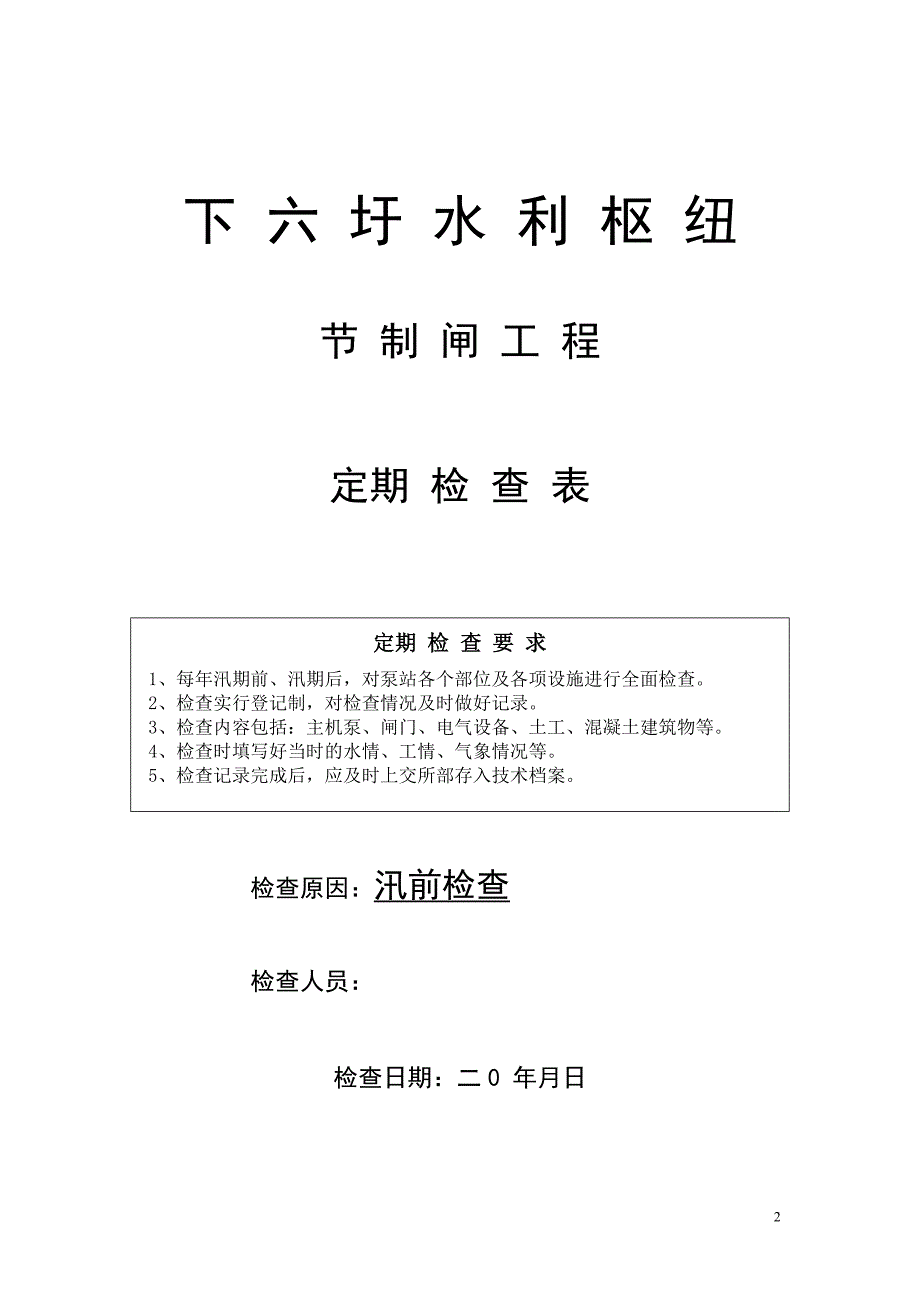 下 六 圩 水 利 枢 纽

节 制 闸 工 程

定期 检 查 表

定期 检 查 要 求

1、每年汛期前、汛期后，对泵站各个部位及各项设施进行全面检查。
2、检查实行登记制，对检查情况及时做好记录。
3、检查内容包括：主机泵、闸门、电气设备、土工、混凝土建筑物等。
4、检查时填写好当时的水情、工情、气象情况等。
5、检查记录完成后，应及时上交所部存入技术档案。

检查原因：汛前检查

检查人员：

检查日期：二0 年月日

2